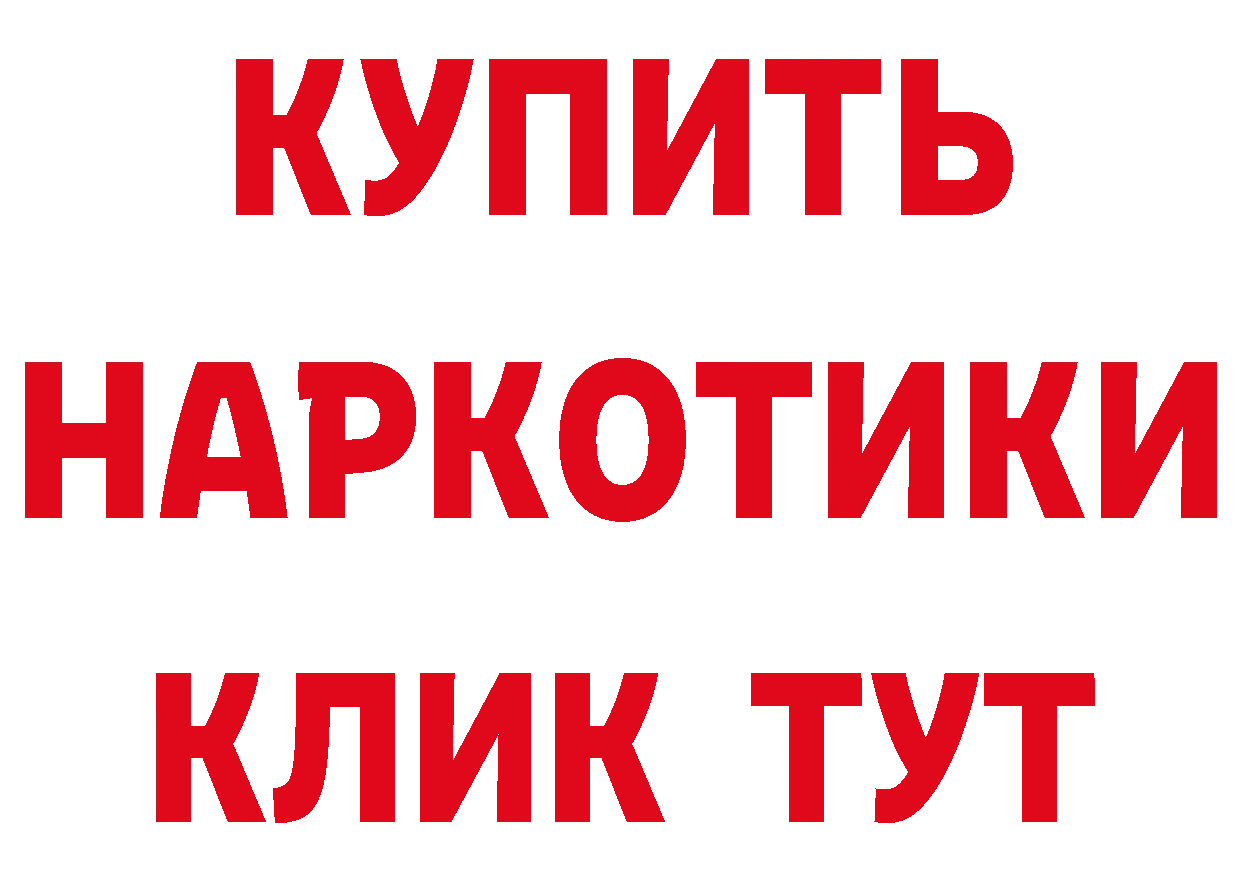 КУПИТЬ
НАРКОТИКИ
КЛИК ТУТ